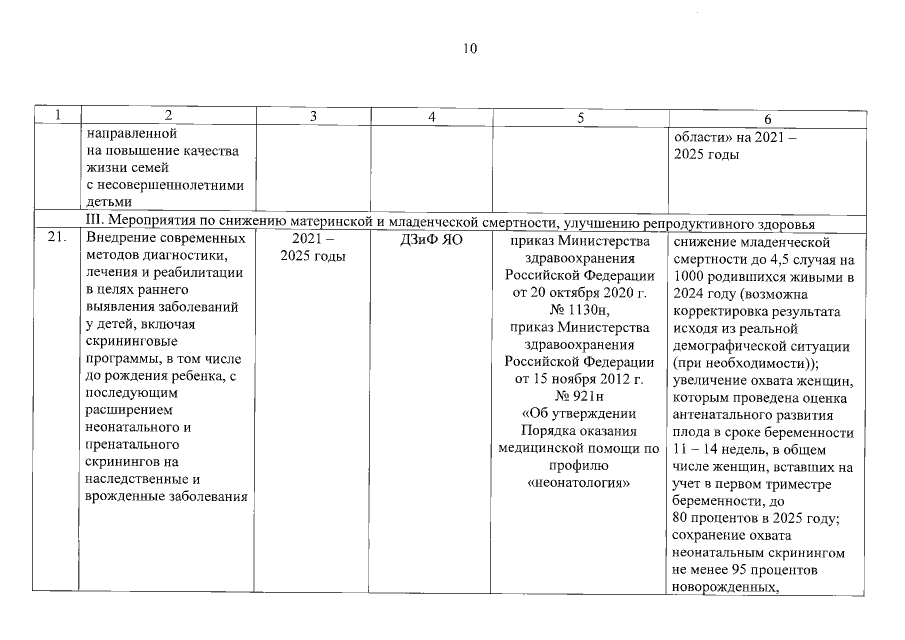 10

| 1 | 2 | 3 | 4 | 5 | 6 |
|---|---|---|---|---|---|
| | направленной на повышение качества жизни семей с несовершеннолетними детьми | | | | области» на 2021 – 2025 годы |
| III. Мероприятия по снижению материнской и младенческой смертности, улучшению репродуктивного здоровья | | | | | |
| 21. | Внедрение современных методов диагностики, лечения и реабилитации в целях раннего выявления заболеваний у детей, включая скрининговые программы, в том числе до рождения ребенка, с последующим расширением неонатального и пренатального скринингов на наследственные и врожденные заболевания | 2021 – 2025 годы | ДЗиФ ЯО | приказ Министерства здравоохранения Российской Федерации от 20 октября 2020 г. № 1130н, приказ Министерства здравоохранения Российской Федерации от 15 ноября 2012 г. № 921н «Об утверждении Порядка оказания медицинской помощи по профилю «неонатология» | снижение младенческой смертности до 4,5 случая на 1000 родившихся живыми в 2024 году (возможна корректировка результата исходя из реальной демографической ситуации (при необходимости)); увеличение охвата женщин, которым проведена оценка антенатального развития плода в сроке беременности 11 – 14 недель, в общем числе женщин, вставших на учет в первом триместре беременности, до 80 процентов в 2025 году; сохранение охвата неонатальным скринингом не менее 95 процентов новорожденных, |